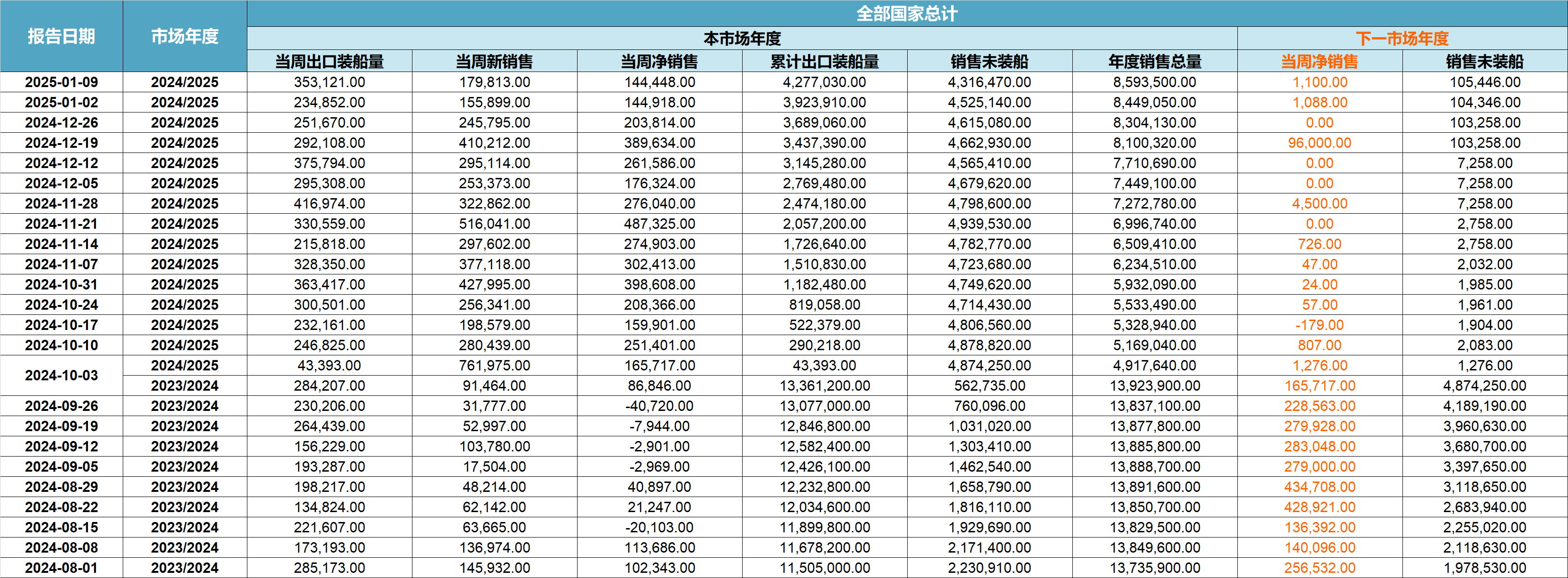 | 报告日期 | 市场年度 | 全部国家总计 | | | | | | | |
|---|---|---|---|---|---|---|---|---|---|
| | | 本市场年度 | | | | | | 下一市场年度 | |
| | | 当周出口装船量 | 当周新销售 | 当周净销售 | 累计出口装船量 | 销售未装船 | 年度销售总量 | 当周净销售 | 销售未装船 |
| 2025-01-09 | 2024/2025 | 353,121.00 | 179,813.00 | 144,448.00 | 4,277,030.00 | 4,316,470.00 | 8,593,500.00 | 1,100.00 | 105,446.00 |
| 2025-01-02 | 2024/2025 | 234,852.00 | 155,899.00 | 144,918.00 | 3,923,910.00 | 4,525,140.00 | 8,449,050.00 | 1,088.00 | 104,346.00 |
| 2024-12-26 | 2024/2025 | 251,670.00 | 245,795.00 | 203,814.00 | 3,689,060.00 | 4,615,080.00 | 8,304,130.00 | 0.00 | 103,258.00 |
| 2024-12-19 | 2024/2025 | 292,108.00 | 410,212.00 | 389,634.00 | 3,437,390.00 | 4,662,930.00 | 8,100,320.00 | 96,000.00 | 103,258.00 |
| 2024-12-12 | 2024/2025 | 375,794.00 | 295,114.00 | 261,586.00 | 3,145,280.00 | 4,565,410.00 | 7,710,690.00 | 0.00 | 7,258.00 |
| 2024-12-05 | 2024/2025 | 295,308.00 | 253,373.00 | 176,324.00 | 2,769,480.00 | 4,679,620.00 | 7,449,100.00 | 0.00 | 7,258.00 |
| 2024-11-28 | 2024/2025 | 416,974.00 | 322,862.00 | 276,040.00 | 2,474,180.00 | 4,798,600.00 | 7,272,780.00 | 4,500.00 | 7,258.00 |
| 2024-11-21 | 2024/2025 | 330,559.00 | 516,041.00 | 487,325.00 | 2,057,200.00 | 4,939,530.00 | 6,996,740.00 | 0.00 | 2,758.00 |
| 2024-11-14 | 2024/2025 | 215,818.00 | 297,602.00 | 274,903.00 | 1,726,640.00 | 4,782,770.00 | 6,509,410.00 | 726.00 | 2,758.00 |
| 2024-11-07 | 2024/2025 | 328,350.00 | 377,118.00 | 302,413.00 | 1,510,830.00 | 4,723,680.00 | 6,234,510.00 | 47.00 | 2,032.00 |
| 2024-10-31 | 2024/2025 | 363,417.00 | 427,995.00 | 398,608.00 | 1,182,480.00 | 4,749,620.00 | 5,932,090.00 | 24.00 | 1,985.00 |
| 2024-10-24 | 2024/2025 | 300,501.00 | 256,341.00 | 208,366.00 | 819,058.00 | 4,714,430.00 | 5,533,490.00 | 57.00 | 1,961.00 |
| 2024-10-17 | 2024/2025 | 232,161.00 | 198,579.00 | 159,901.00 | 522,379.00 | 4,806,560.00 | 5,328,940.00 | -179.00 | 1,904.00 |
| 2024-10-10 | 2024/2025 | 246,825.00 | 280,439.00 | 251,401.00 | 290,218.00 | 4,878,820.00 | 5,169,040.00 | 807.00 | 2,083.00 |
| 2024-10-03 | 2024/2025 | 43,393.00 | 761,975.00 | 165,717.00 | 43,393.00 | 4,874,250.00 | 4,917,640.00 | 1,276.00 | 1,276.00 |
| | 2023/2024 | 284,207.00 | 91,464.00 | 86,846.00 | 13,361,200.00 | 562,735.00 | 13,923,900.00 | 165,717.00 | 4,874,250.00 |
| 2024-09-26 | 2023/2024 | 230,206.00 | 31,777.00 | -40,720.00 | 13,077,000.00 | 760,096.00 | 13,837,100.00 | 228,563.00 | 4,189,190.00 |
| 2024-09-19 | 2023/2024 | 264,439.00 | 52,997.00 | -7,944.00 | 12,846,800.00 | 1,031,020.00 | 13,877,800.00 | 279,928.00 | 3,960,630.00 |
| 2024-09-12 | 2023/2024 | 156,229.00 | 103,780.00 | -2,901.00 | 12,582,400.00 | 1,303,410.00 | 13,885,800.00 | 283,048.00 | 3,680,700.00 |
| 2024-09-05 | 2023/2024 | 193,287.00 | 17,504.00 | -2,969.00 | 12,426,100.00 | 1,462,540.00 | 13,888,700.00 | 279,000.00 | 3,397,650.00 |
| 2024-08-29 | 2023/2024 | 198,217.00 | 48,214.00 | 40,897.00 | 12,232,800.00 | 1,658,790.00 | 13,891,600.00 | 434,708.00 | 3,118,650.00 |
| 2024-08-22 | 2023/2024 | 134,824.00 | 62,142.00 | 21,247.00 | 12,034,600.00 | 1,816,110.00 | 13,850,700.00 | 428,921.00 | 2,683,940.00 |
| 2024-08-15 | 2023/2024 | 221,607.00 | 63,665.00 | -20,103.00 | 11,899,800.00 | 1,929,690.00 | 13,829,500.00 | 136,392.00 | 2,255,020.00 |
| 2024-08-08 | 2023/2024 | 173,193.00 | 136,974.00 | 113,686.00 | 11,678,200.00 | 2,171,400.00 | 13,849,600.00 | 140,096.00 | 2,118,630.00 |
| 2024-08-01 | 2023/2024 | 285,173.00 | 145,932.00 | 102,343.00 | 11,505,000.00 | 2,230,910.00 | 13,735,900.00 | 256,532.00 | 1,978,530.00 |